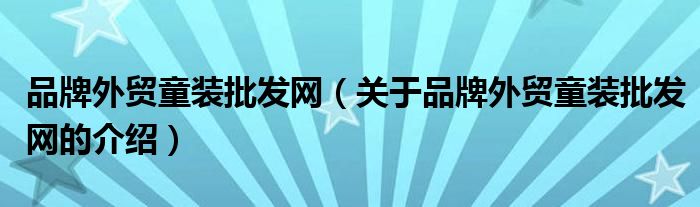 品牌外贸童装批发网（关于品牌外贸童装批发网的介绍）